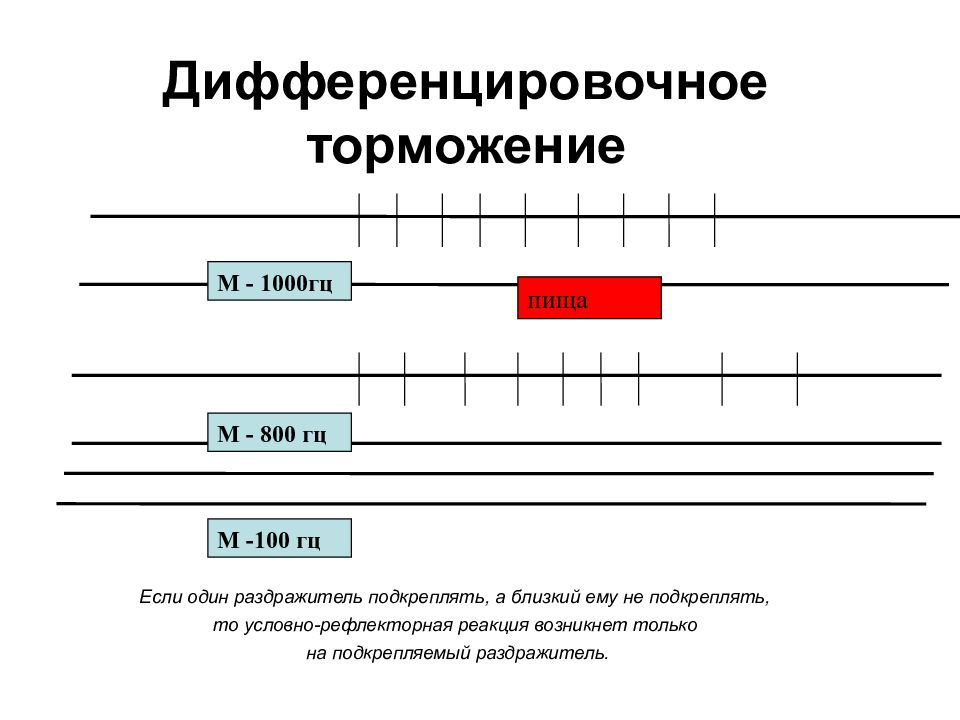 Дифференцировочное торможение

М - 1000гц

пища

М - 800 гц

М -100 гц

Если один раздражитель подкреплять, а близкий ему не подкреплять, то условно-рефлекторная реакция возникнет только на подкрепляемый раздражитель.